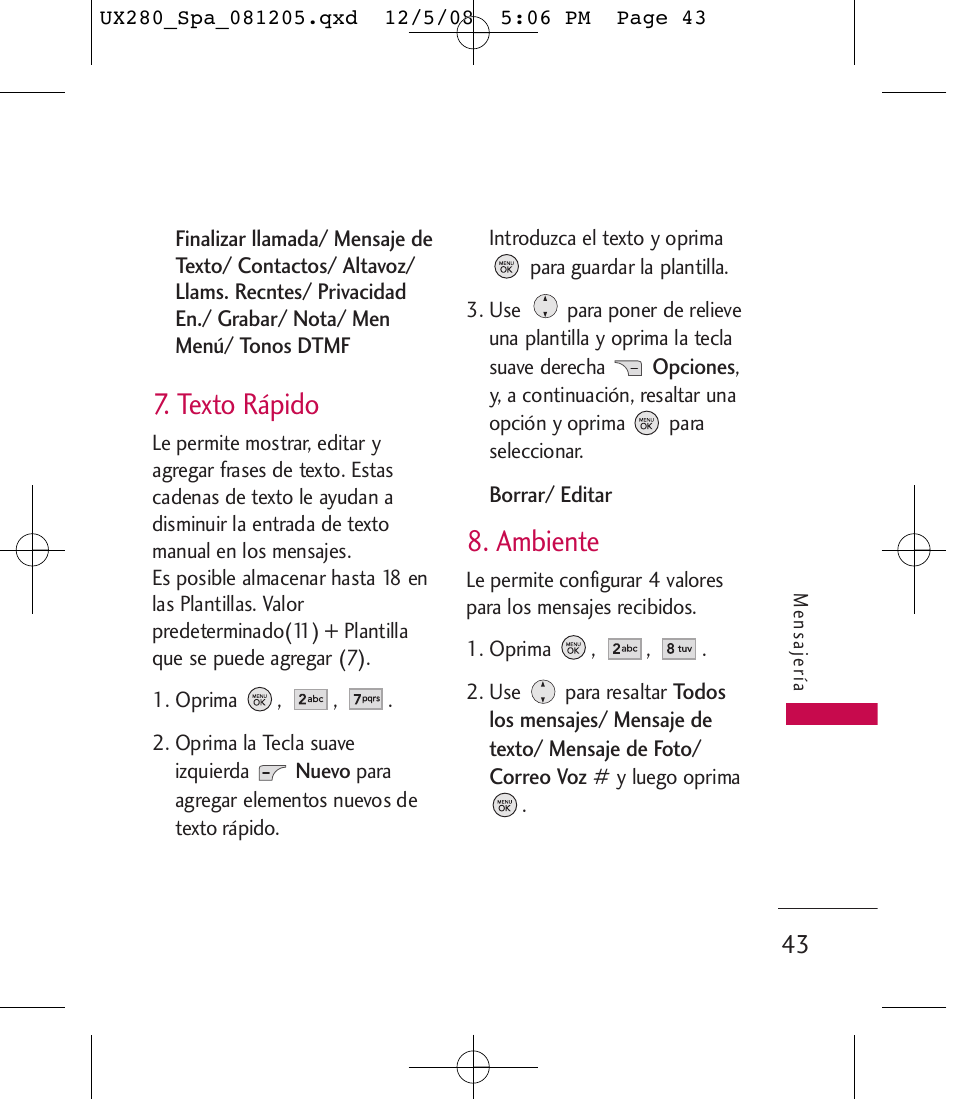 UX280_Spa_081205.qxd 12/5/08 5:06 PM Page 43

Finalizar llamada/ Mensaje de Texto/ Contactos/ Altavoz/ Llams. Recntes/ Privacidad En./ Grabar/ Nota/ Men Menú/ Tonos DTMF

7. Texto Rápido

Le permite mostrar, editar y agregar frases de texto. Estas cadenas de texto le ayudan a disminuir la entrada de texto manual en los mensajes.
Es posible almacenar hasta 18 en las Plantillas. Valor predeterminado(11) + Plantilla que se puede agregar (7).

1. Oprima MENU OK , 2abc , 7pqrs .

2. Oprima la Tecla suave izquierda Nuevo para agregar elementos nuevos de texto rápido.

Introduzca el texto y oprima MENU OK para guardar la plantilla.

3. Use para poner de relieve una plantilla y oprima la tecla suave derecha Opciones, y, a continuación, resaltar una opción y oprima MENU OK para seleccionar.

Borrar/ Editar

8. Ambiente

Le permite configurar 4 valores para los mensajes recibidos.

1. Oprima MENU OK , 2abc , 8tuv .

2. Use para resaltar Todos los mensajes/ Mensaje de texto/ Mensaje de Foto/ Correo Voz # y luego oprima MENU OK .

Mensajería

43